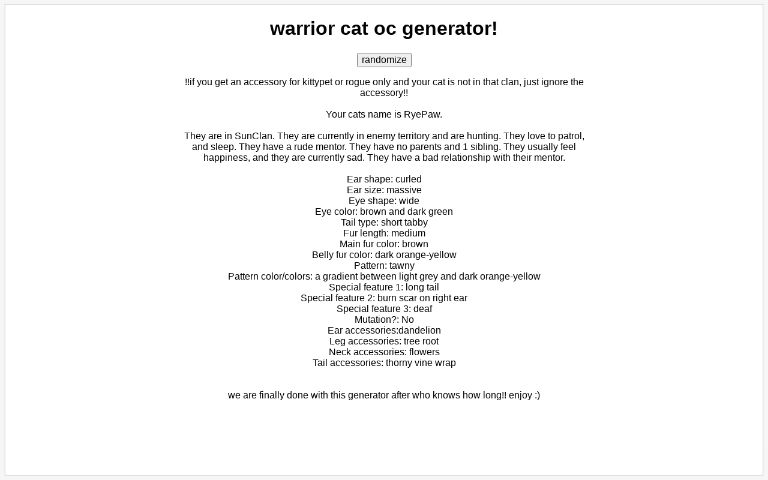 warrior cat oc generator!

randomize

!!if you get an accessory for kittypet or rogue only and your cat is not in that clan, just ignore the accessory!!

Your cats name is RyePaw.

They are in SunClan. They are currently in enemy territory and are hunting. They love to patrol, and sleep. They have a rude mentor. They have no parents and 1 sibling. They usually feel happiness, and they are currently sad. They have a bad relationship with their mentor.

Ear shape: curled
Ear size: massive
Eye shape: wide
Eye color: brown and dark green
Tail type: short tabby
Fur length: medium
Main fur color: brown
Belly fur color: dark orange-yellow
Pattern: tawny
Pattern color/colors: a gradient between light grey and dark orange-yellow
Special feature 1: long tail
Special feature 2: burn scar on right ear
Special feature 3: deaf
Mutation?: No
Ear accessories:dandelion
Leg accessories: tree root
Neck accessories: flowers
Tail accessories: thorny vine wrap

we are finally done with this generator after who knows how long!! enjoy :)